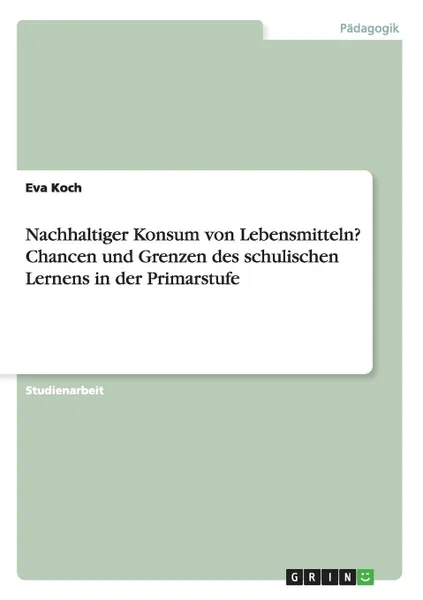 Pädagogik

Eva Koch

Nachhaltiger Konsum von Lebensmitteln? Chancen und Grenzen des schulischen Lernens in der Primarstufe

Studienarbeit

GRIN